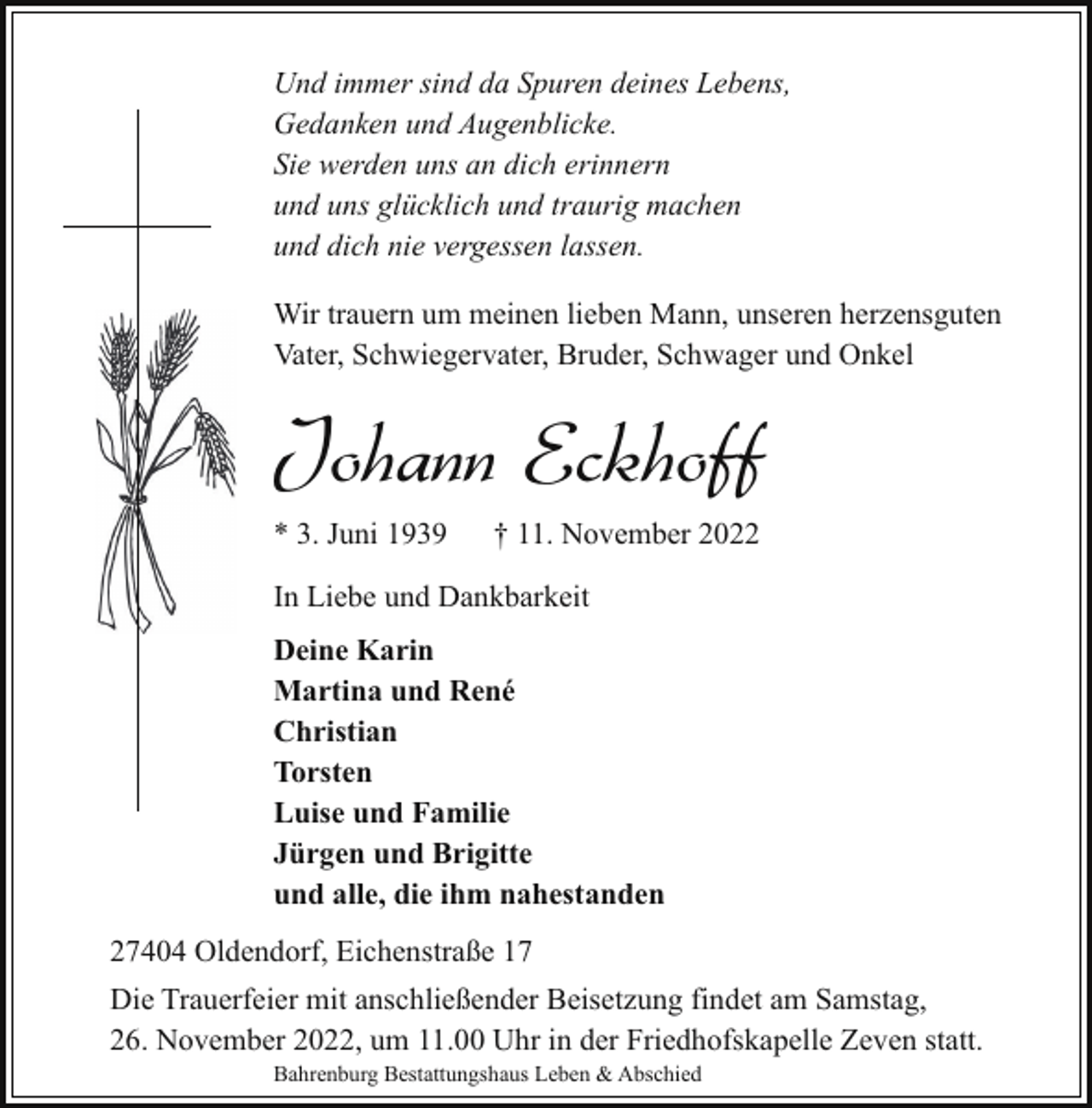 Und immer sind da Spuren deines Lebens,
Gedanken und Augenblicke.
Sie werden uns an dich erinnern
und uns glücklich und traurig machen
und dich nie vergessen lassen.

Wir trauern um meinen lieben Mann, unseren herzensguten Vater, Schwiegervater, Bruder, Schwager und Onkel

Johann Eckhoff

* 3. Juni 1939 † 11. November 2022

In Liebe und Dankbarkeit

Deine Karin
Martina und René
Christian
Torsten
Luise und Familie
Jürgen und Brigitte
und alle, die ihm nahestanden

27404 Oldendorf, Eichenstraße 17

Die Trauerfeier mit anschließender Beisetzung findet am Samstag, 26. November 2022, um 11.00 Uhr in der Friedhofskapelle Zeven statt.

Bahrenburg Bestattungshaus Leben & Abschied